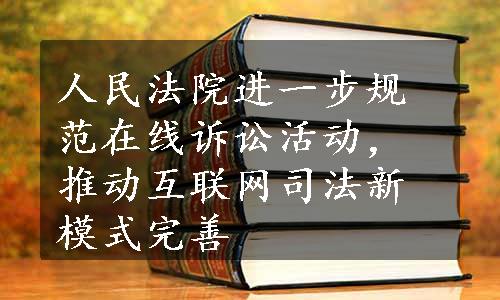 人民法院进一步规范在线诉讼活动，推动互联网司法新模式完善